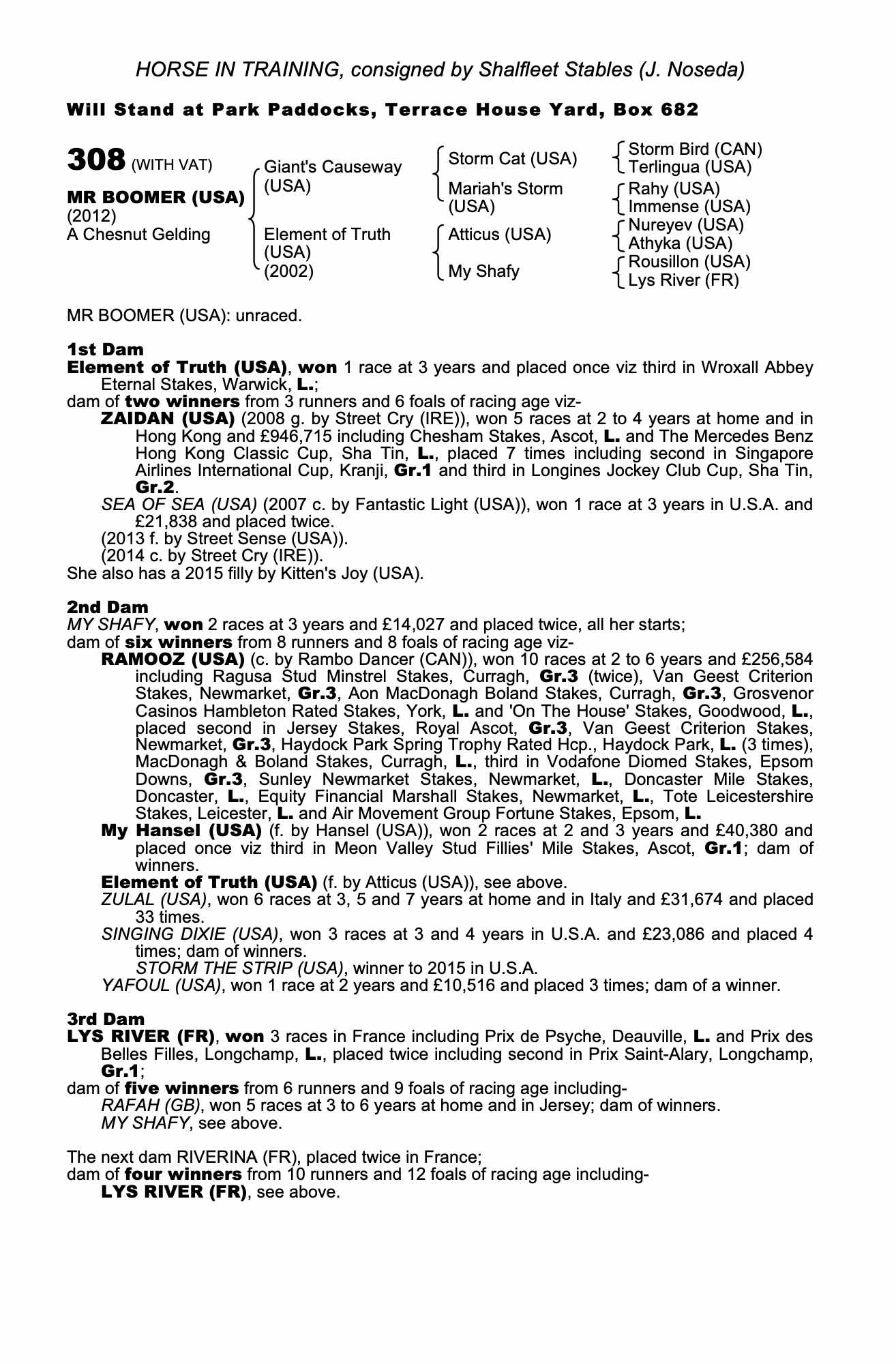 HORSE IN TRAINING, consigned by Shalfleet Stables (J. Noseda)

Will Stand at Park Paddocks, Terrace House Yard, Box 682

308 (WITH VAT)

MR BOOMER (USA)
(2012)
A Chesnut Gelding

Giant's Causeway (USA)

Element of Truth (USA) (2002)

Storm Cat (USA)

Mariah's Storm (USA)

Atticus (USA)

My Shafy

Storm Bird (CAN)
Terlingua (USA)
Rahy (USA)
Immense (USA)
Nureyev (USA)
Athyka (USA)
Rousillon (USA)
Lys River (FR)

MR BOOMER (USA): unraced.

1st Dam
Element of Truth (USA), won 1 race at 3 years and placed once viz third in Wroxall Abbey Eternal Stakes, Warwick, L.;
dam of two winners from 3 runners and 6 foals of racing age viz-
ZAIDAN (USA) (2008 g. by Street Cry (IRE)), won 5 races at 2 to 4 years at home and in Hong Kong and £946,715 including Chesham Stakes, Ascot, L. and The Mercedes Benz Hong Kong Classic Cup, Sha Tin, L., placed 7 times including second in Singapore Airlines International Cup, Kranji, Gr.1 and third in Longines Jockey Club Cup, Sha Tin, Gr.2.
SEA OF SEA (USA) (2007 c. by Fantastic Light (USA)), won 1 race at 3 years in U.S.A. and £21,838 and placed twice.
(2013 f. by Street Sense (USA)).
(2014 c. by Street Cry (IRE)).
She also has a 2015 filly by Kitten's Joy (USA).

2nd Dam
MY SHAFY, won 2 races at 3 years and £14,027 and placed twice, all her starts;
dam of six winners from 8 runners and 8 foals of racing age viz-
RAMOOZ (USA) (c. by Rambo Dancer (CAN)), won 10 races at 2 to 6 years and £256,584 including Ragusa Stud Minstrel Stakes, Curragh, Gr.3 (twice), Van Geest Criterion Stakes, Newmarket, Gr.3, Aon MacDonagh Boland Stakes, Curragh, Gr.3, Grosvenor Casinos Hambleton Rated Stakes, York, L. and 'On The House' Stakes, Goodwood, L., placed second in Jersey Stakes, Royal Ascot, Gr.3, Van Geest Criterion Stakes, Newmarket, Gr.3, Haydock Park Spring Trophy Rated Hcp., Haydock Park, L. (3 times), MacDonagh & Boland Stakes, Curragh, L., third in Vodafone Diomed Stakes, Epsom Downs, Gr.3, Sunley Newmarket Stakes, Newmarket, L., Doncaster Mile Stakes, Doncaster, L., Equity Financial Marshall Stakes, Newmarket, L., Tote Leicestershire Stakes, Leicester, L. and Air Movement Group Fortune Stakes, Epsom, L.
My Hansel (USA) (f. by Hansel (USA)), won 2 races at 2 and 3 years and £40,380 and placed once viz third in Meon Valley Stud Fillies' Mile Stakes, Ascot, Gr.1; dam of winners.
Element of Truth (USA) (f. by Atticus (USA)), see above.
ZULAL (USA), won 6 races at 3, 5 and 7 years at home and in Italy and £31,674 and placed 33 times.
SINGING DIXIE (USA), won 3 races at 3 and 4 years in U.S.A. and £23,086 and placed 4 times; dam of winners.
STORM THE STRIP (USA), winner to 2015 in U.S.A.
YAFOUL (USA), won 1 race at 2 years and £10,516 and placed 3 times; dam of a winner.

3rd Dam
LYS RIVER (FR), won 3 races in France including Prix de Psyche, Deauville, L. and Prix des Belles Filles, Longchamp, L., placed twice including second in Prix Saint-Alary, Longchamp, Gr.1;
dam of five winners from 6 runners and 9 foals of racing age including-
RAFAH (GB), won 5 races at 3 to 6 years at home and in Jersey; dam of winners.
MY SHAFY, see above.

The next dam RIVERINA (FR), placed twice in France;
dam of four winners from 10 runners and 12 foals of racing age including-
LYS RIVER (FR), see above.